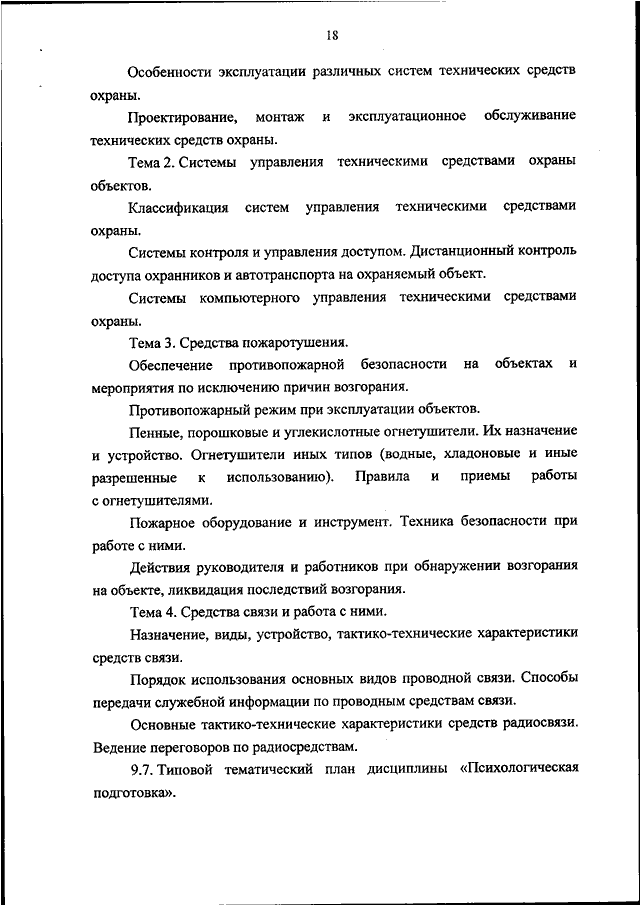 18

Особенности эксплуатации различных систем технических средств охраны.

Проектирование, монтаж и эксплуатационное обслуживание технических средств охраны.

Тема 2. Системы управления техническими средствами охраны объектов.

Классификация систем управления техническими средствами охраны.

Системы контроля и управления доступом. Дистанционный контроль доступа охранников и автотранспорта на охраняемый объект.

Системы компьютерного управления техническими средствами охраны.

Тема 3. Средства пожаротушения.

Обеспечение противопожарной безопасности на объектах и мероприятия по исключению причин возгорания.

Противопожарный режим при эксплуатации объектов.

Пенные, порошковые и углекислотные огнетушители. Их назначение и устройство. Огнетушители иных типов (водные, хладоновые и иные разрешенные к использованию). Правила и приемы работы с огнетушителями.

Пожарное оборудование и инструмент. Техника безопасности при работе с ними.

Действия руководителя и работников при обнаружении возгорания на объекте, ликвидация последствий возгорания.

Тема 4. Средства связи и работа с ними.

Назначение, виды, устройство, тактико-технические характеристики средств связи.

Порядок использования основных видов проводной связи. Способы передачи служебной информации по проводным средствам связи.

Основные тактико-технические характеристики средств радиосвязи. Ведение переговоров по радиосредствам.

9.7. Типовой тематический план дисциплины «Психологическая подготовка».